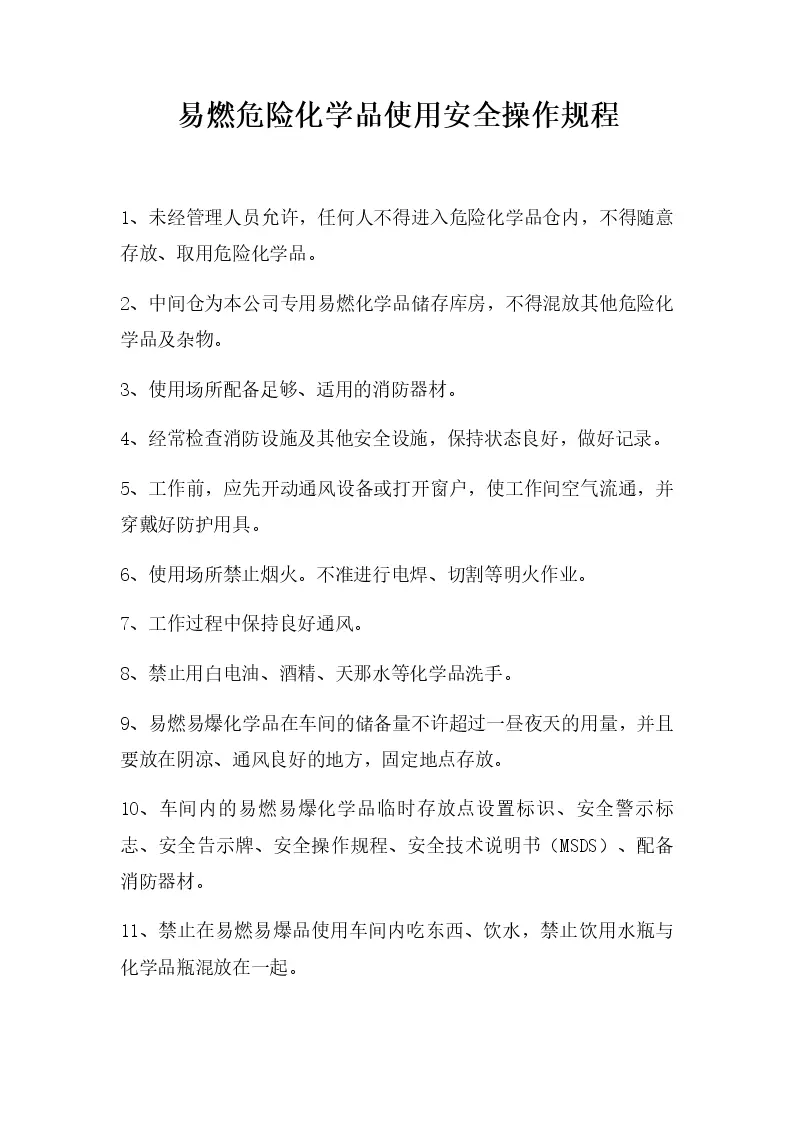 易燃危险化学品使用安全操作规程

1、未经管理人员允许，任何人不得进入危险化学品仓内，不得随意存放、取用危险化学品。

2、中间仓为本公司专用易燃化学品储存库房，不得混放其他危险化学品及杂物。

3、使用场所配备足够、适用的消防器材。

4、经常检查消防设施及其他安全设施，保持状态良好，做好记录。

5、工作前，应先开动通风设备或打开窗户，使工作间空气流通，并穿戴好防护用具。

6、使用场所禁止烟火。不准进行电焊、切割等明火作业。

7、工作过程中保持良好通风。

8、禁止用白电油、酒精、天那水等化学品洗手。

9、易燃易爆化学品在车间的储备量不许超过一昼夜天的用量，并且要放在阴凉、通风良好的地方，固定地点存放。

10、车间内的易燃易爆化学品临时存放点设置标识、安全警示标志、安全告示牌、安全操作规程、安全技术说明书（MSDS）、配备消防器材。

11、禁止在易燃易爆品使用车间内吃东西、饮水，禁止饮用水瓶与化学品瓶混放在一起。